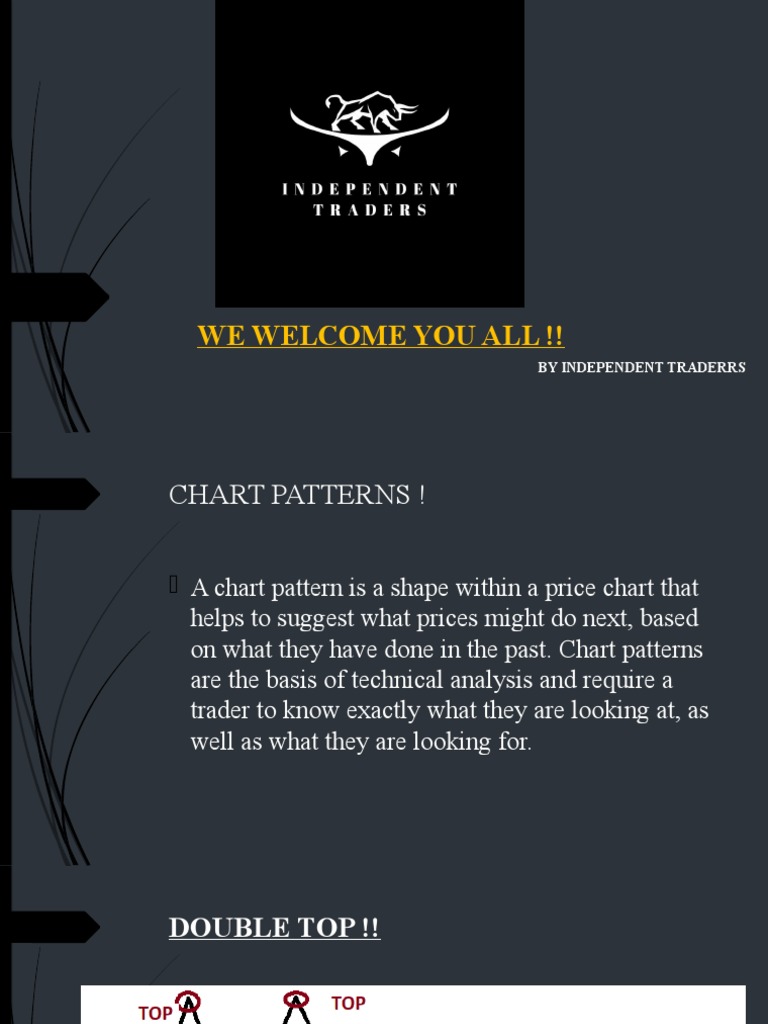 INDEPENDENT TRADERS

WE WELCOME YOU ALL !!

BY INDEPENDENT TRADERRS

CHART PATTERNS !

A chart pattern is a shape within a price chart that helps to suggest what prices might do next, based on what they have done in the past. Chart patterns are the basis of technical analysis and require a trader to know exactly what they are looking at, as well as what they are looking for.

DOUBLE TOP !!

TOP

TOP